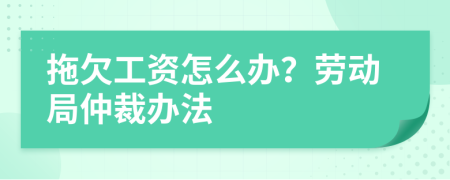 拖欠工资怎么办？劳动局仲裁办法